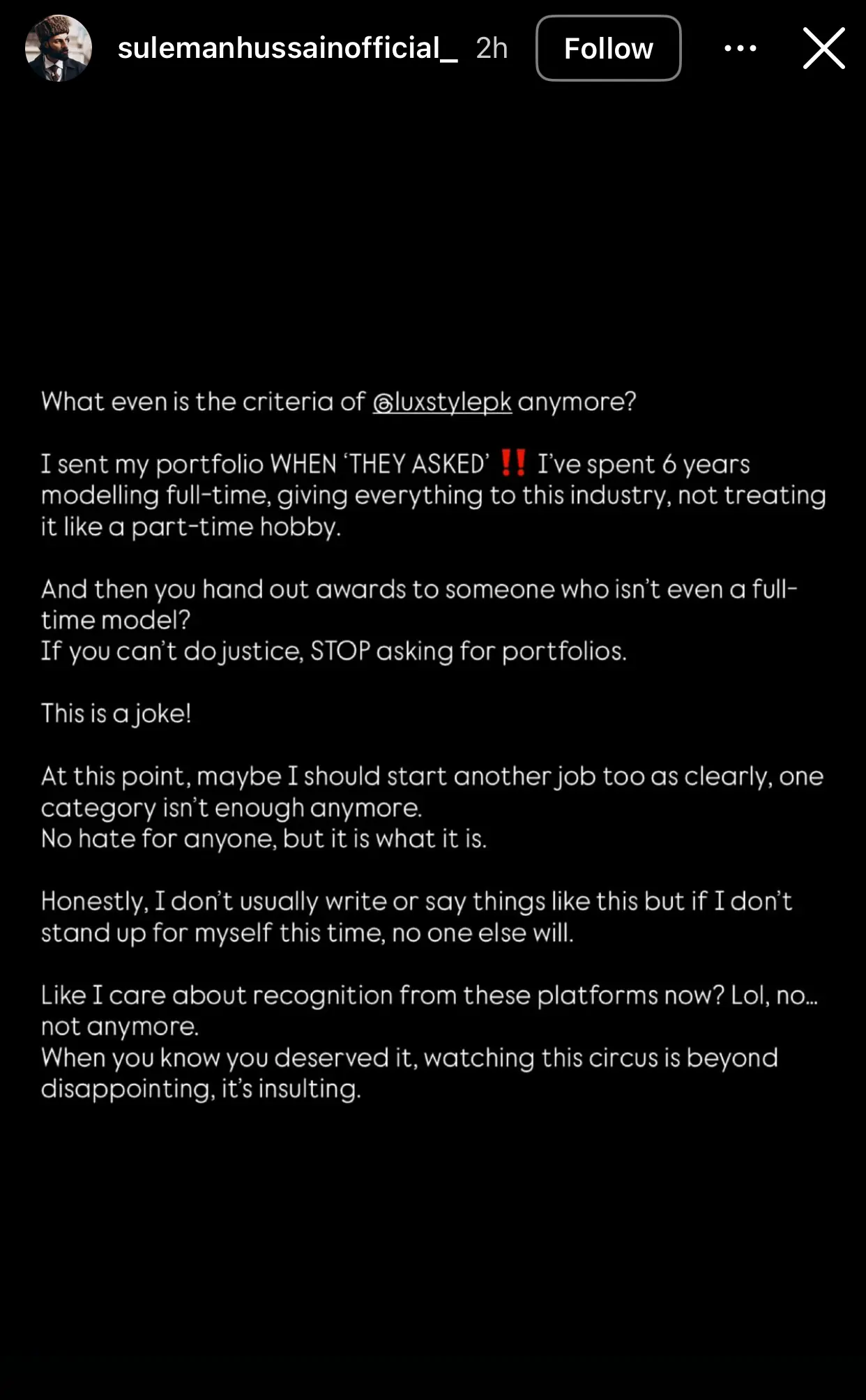 sulemanhussainofficial_ 2h Follow

What even is the criteria of @luxstylepk anymore?

I sent my portfolio WHEN 'THEY ASKED' ‼️ I've spent 6 years modelling full-time, giving everything to this industry, not treating it like a part-time hobby.

And then you hand out awards to someone who isn't even a full-time model?
If you can't do justice, STOP asking for portfolios.

This is a joke!

At this point, maybe I should start another job too as clearly, one category isn't enough anymore.
No hate for anyone, but it is what it is.

Honestly, I don't usually write or say things like this but if I don't stand up for myself this time, no one else will.

Like I care about recognition from these platforms now? Lol, no... not anymore.
When you know you deserved it, watching this circus is beyond disappointing, it's insulting.